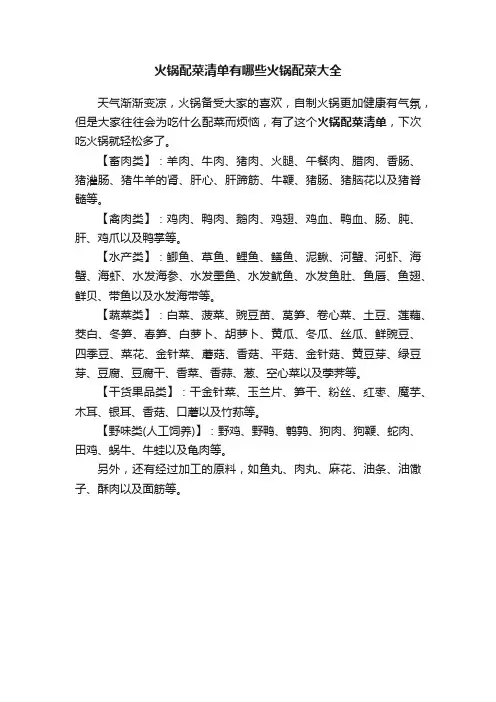 火锅配菜清单有哪些火锅配菜大全

天气渐渐变凉，火锅备受大家的喜欢，自制火锅更加健康有气氛，但是大家往往会为吃什么配菜而烦恼，有了这个火锅配菜清单，下次吃火锅就轻松多了。

【畜肉类】：羊肉、牛肉、猪肉、火腿、午餐肉、腊肉、香肠、猪灌肠、猪牛羊的肾、肝心、肝蹄筋、牛鞭、猪肠、猪脑花以及猪脊髓等。

【禽肉类】：鸡肉、鸭肉、鹅肉、鸡翅、鸡血、鸭血、肠、肫、肝、鸡爪以及鸭掌等。

【水产类】：鲫鱼、草鱼、鲤鱼、鳝鱼、泥鳅、河蟹、河虾、海蟹、海虾、水发海参、水发墨鱼、水发鱿鱼、水发鱼肚、鱼唇、鱼翅、鲜贝、带鱼以及水发海带等。

【蔬菜类】：白菜、菠菜、豌豆苗、莴笋、卷心菜、土豆、莲藕、茭白、冬笋、春笋、白萝卜、胡萝卜、黄瓜、冬瓜、丝瓜、鲜豌豆、四季豆、菜花、金针菜、蘑菇、香菇、平菇、金针菇、黄豆芽、绿豆芽、豆腐、豆腐干、香菜、香蒜、葱、空心菜以及荸荠等。

【干货果品类】：干金针菜、玉兰片、笋干、粉丝、红枣、魔芋、木耳、银耳、香菇、口蘑以及竹荪等。

【野味类(人工饲养)】：野鸡、野鸭、鹌鹑、狗肉、狗鞭、蛇肉、田鸡、蜗牛、牛蛙以及龟肉等。

另外，还有经过加工的原料，如鱼丸、肉丸、麻花、油条、油馓子、酥肉以及面筋等。